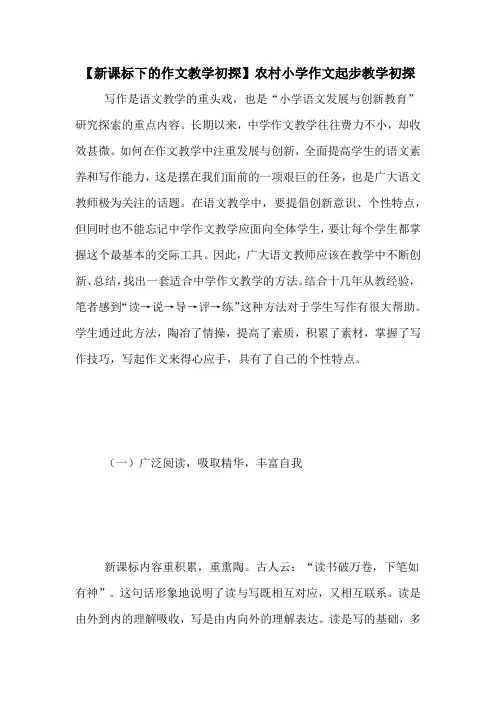 【新课标下的作文教学初探】农村小学作文起步教学初探

写作是语文教学的重头戏，也是“小学语文发展与创新教育”研究探索的重点内容。长期以来，中学作文教学往往费力不小，却收效甚微。如何在作文教学中注重发展与创新，全面提高学生的语文素养和写作能力，这是摆在我们面前的一项艰巨的任务，也是广大语文教师极为关注的话题。在语文教学中，要提倡创新意识、个性特点，但同时也不能忘记中学作文教学应面向全体学生，要让每个学生都掌握这个最基本的交际工具。因此，广大语文教师应该在教学中不断创新、总结，找出一套适合中学作文教学的方法。结合十几年从教经验，笔者感到“读→说→导→评→练”这种方法对于学生写作有很大帮助。学生通过此方法，陶冶了情操，提高了素质，积累了素材，掌握了写作技巧，写起作文来得心应手，具有了自己的个性特点。

（一）广泛阅读，吸取精华，丰富自我

新课标内容重积累，重熏陶。古人云：“读书破万卷，下笔如有神”。这句话形象地说明了读与写既相互对应，又相互联系。读是由外到内的理解吸收，写是由内向外的理解表达。读是写的基础，多